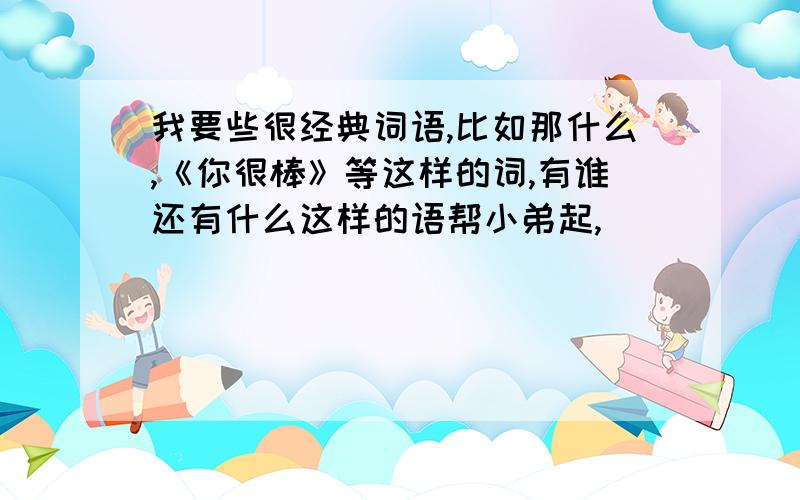 我要些很经典词语,比如那什么,《你很棒》等这样的词,有谁还有什么这样的语帮小弟起,